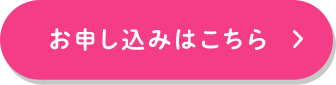 お申し込みはこちら >